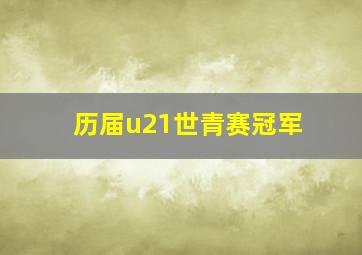 历届u21世青赛冠军